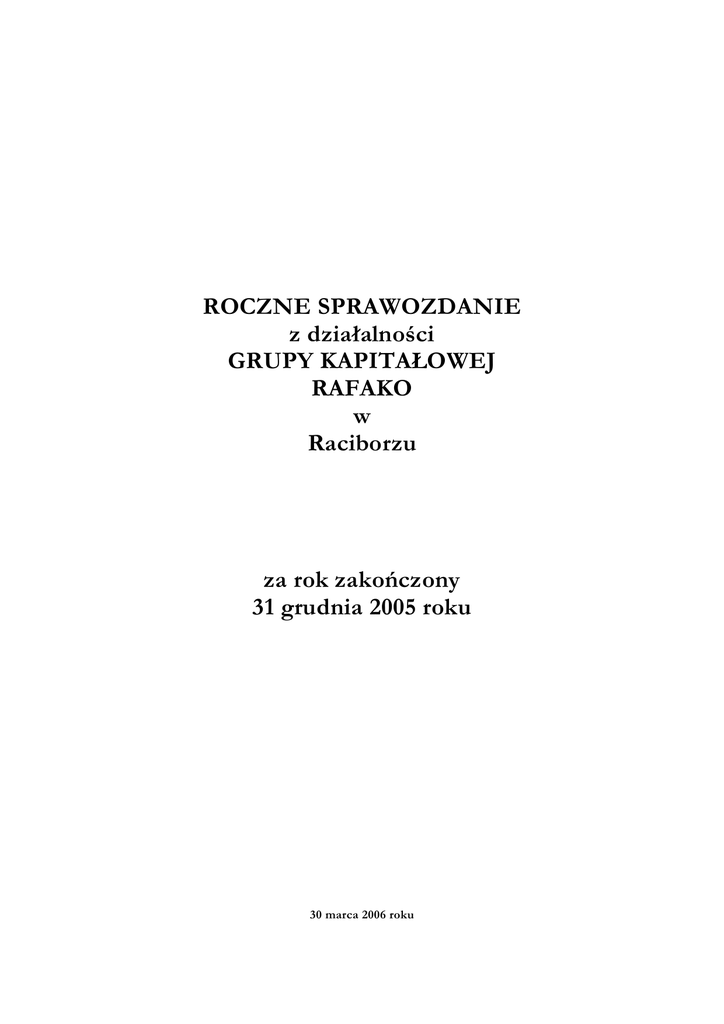 ROCZNE SPRAWOZDANIE
z działalności
GRUPY KAPITAŁOWEJ
RAFAKO
w
Raciborzu

za rok zakończony
31 grudnia 2005 roku

30 marca 2006 roku